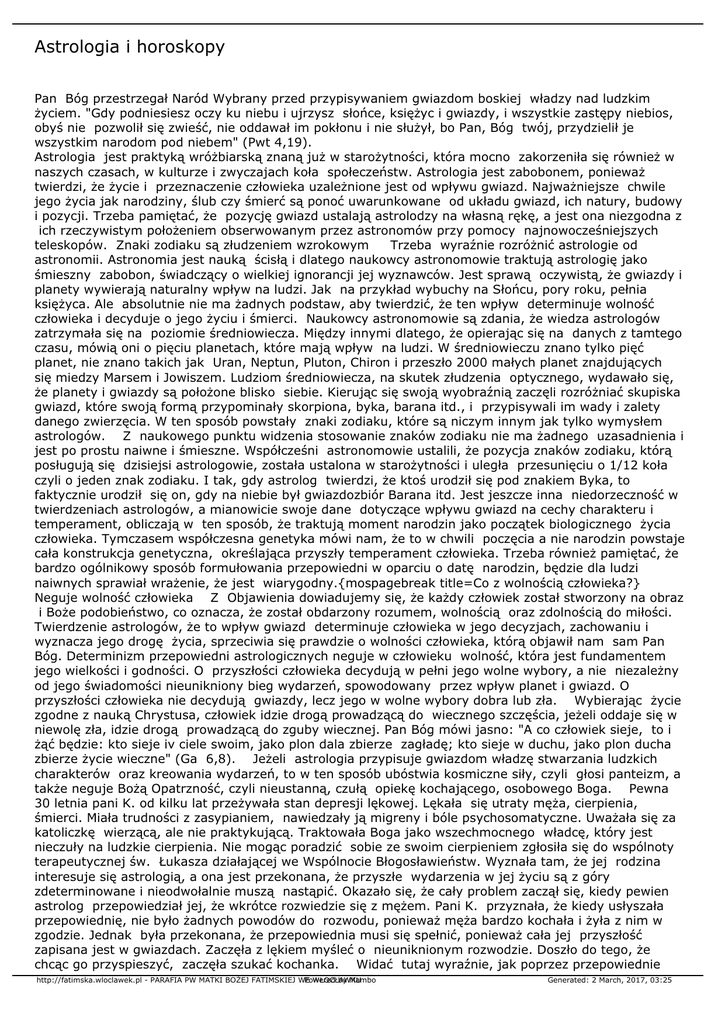 Astrologia i horoskopy

Pan Bóg przestrzegał Naród Wybrany przed przypisywaniem gwiazdom boskiej władzy nad ludzkim życiem. "Gdy podniesiesz oczy ku niebu i ujrzysz słońce, księżyc i gwiazdy, i wszystkie zastępy niebios, obyś nie pozwolił się zwieść, nie oddawał im pokłonu i nie służył, bo Pan, Bóg twój, przydzielił je wszystkim narodom pod niebem" (Pwt 4,19).
Astrologia jest praktyką wróżbiarską znaną już w starożytności, która mocno zakorzeniła się również w naszych czasach, w kulturze i zwyczajach koła społeczeństw. Astrologia jest zabobonem, ponieważ twierdzi, że życie i przeznaczenie człowieka uzależnione jest od wpływu gwiazd. Najważniejsze chwile jego życia jak narodziny, ślub czy śmierć są ponoć uwarunkowane od układu gwiazd, ich natury, budowy i pozycji. Trzeba pamiętać, że pozycję gwiazd ustalają astrolodzy na własną rękę, a jest ona niezgodna z ich rzeczywistym położeniem obserwowanym przez astronomów przy pomocy najnowocześniejszych teleskopów. Znaki zodiaku są złudzeniem wzrokowym Trzeba wyraźnie rozróżnić astrologie od astronomii. Astronomia jest nauką ścisłą i dlatego naukowcy astronomowie traktują astrologię jako śmieszny zabobon, świadczący o wielkiej ignorancji jej wyznawców. Jest sprawą oczywistą, że gwiazdy i planety wywierają naturalny wpływ na ludzi. Jak na przykład wybuchy na Słońcu, pory roku, pełnia księżyca. Ale absolutnie nie ma żadnych podstaw, aby twierdzić, że ten wpływ determinuje wolność człowieka i decyduje o jego życiu i śmierci. Naukowcy astronomowie są zdania, że wiedza astrologów zatrzymała się na poziomie średniowiecza. Między innymi dlatego, że opierając się na danych z tamtego czasu, mówią oni o pięciu planetach, które mają wpływ na ludzi. W średniowieczu znano tylko pięć planet, nie znano takich jak Uran, Neptun, Pluton, Chiron i przeszło 2000 małych planet znajdujących się miedzy Marsem i Jowiszem. Ludziom średniowiecza, na skutek złudzenia optycznego, wydawało się, że planety i gwiazdy są położone blisko siebie. Kierując się swoją wyobraźnią zaczęli rozróżniać skupiska gwiazd, które swoją formą przypominały skorpiona, byka, barana itd., i przypisywali im wady i zalety danego zwierzęcia. W ten sposób powstały znaki zodiaku, które są niczym innym jak tylko wymysłem astrologów. Z naukowego punktu widzenia stosowanie znaków zodiaku nie ma żadnego uzasadnienia i jest po prostu naiwne i śmieszne. Współcześni astronomowie ustalili, że pozycja znaków zodiaku, którą posługują się dzisiejsi astrologowie, została ustalona w starożytności i uległa przesunięciu o 1/12 koła czyli o jeden znak zodiaku. I tak, gdy astrolog twierdzi, że ktoś urodził się pod znakiem Byka, to faktycznie urodził się on, gdy na niebie był gwiazdozbiór Barana itd. Jest jeszcze inna niedorzeczność w twierdzeniach astrologów, a mianowicie swoje dane dotyczące wpływu gwiazd na cechy charakteru i temperament, obliczają w ten sposób, że traktują moment narodzin jako początek biologicznego życia człowieka. Tymczasem współczesna genetyka mówi nam, że to w chwili poczęcia a nie narodzin powstaje cała konstrukcja genetyczna, określająca przyszły temperament człowieka. Trzeba również pamiętać, że bardzo ogólnikowy sposób formułowania przepowiedni w oparciu o datę narodzin, będzie dla ludzi naiwnych sprawiał wrażenie, że jest wiarygodny.{mospagebreak title=Co z wolnością człowieka?} Neguje wolność człowieka Z Objawienia dowiadujemy się, że każdy człowiek został stworzony na obraz i Boże podobieństwo, co oznacza, że został obdarzony rozumem, wolnością oraz zdolnością do miłości. Twierdzenie astrologów, że to wpływ gwiazd determinuje człowieka w jego decyzjach, zachowaniu i wyznacza jego drogę życia, sprzeciwia się prawdzie o wolności człowieka, którą objawił nam sam Pan Bóg. Determinizm przepowiedni astrologicznych neguje w człowieku wolność, która jest fundamentem jego wielkości i godności. O przyszłości człowieka decydują w pełni jego wolne wybory, a nie niezależny od jego świadomości nieunikniony bieg wydarzeń, spowodowany przez wpływ planet i gwiazd. O przyszłości człowieka nie decydują gwiazdy, lecz jego w wolne wybory dobra lub zła. Wybierając życie zgodne z nauką Chrystusa, człowiek idzie drogą prowadzącą do wiecznego szczęścia, jeżeli oddaje się w niewolę zła, idzie drogą prowadzącą do zguby wiecznej. Pan Bóg mówi jasno: "A co człowiek sieje, to i żąć będzie: kto sieje iv ciele swoim, jako plon dala zbierze zagładę; kto sieje w duchu, jako plon ducha zbierze życie wieczne" (Ga 6,8). Jeżeli astrologia przypisuje gwiazdom władzę stwarzania ludzkich charakterów oraz kreowania wydarzeń, to w ten sposób ubóstwia kosmiczne siły, czyli głosi panteizm, a także neguje Bożą Opatrzność, czyli nieustanną, czułą opiekę kochającego, osobowego Boga. Pewna 30 letnia pani K. od kilku lat przeżywała stan depresji lękowej. Lękała się utraty męża, cierpienia, śmierci. Miała trudności z zasypianiem, nawiedzały ją migreny i bóle psychosomatyczne. Uważała się za katoliczkę wierzącą, ale nie praktykującą. Traktowała Boga jako wszechmocnego władcę, który jest nieczuły na ludzkie cierpienia. Nie mogąc poradzić sobie ze swoim cierpieniem zgłosiła się do wspólnoty terapeutycznej św. Łukasza działającej we Wspólnocie Błogosławieństw. Wyznała tam, że jej rodzina interesuje się astrologią, a ona jest przekonana, że przyszłe wydarzenia w jej życiu są z góry zdeterminowane i nieodwołalnie muszą nastąpić. Okazało się, że cały problem zaczął się, kiedy pewien astrolog przepowiedział jej, że wkrótce rozwiedzie się z mężem. Pani K. przyznała, że kiedy usłyszała przepowiednię, nie było żadnych powodów do rozwodu, ponieważ męża bardzo kochała i żyła z nim w zgodzie. Jednak była przekonana, że przepowiednia musi się spełnić, ponieważ cała jej przyszłość zapisana jest w gwiazdach. Zaczęła z lękiem myśleć o nieuniknionym rozwodzie. Doszło do tego, że chcąc go przyspieszyć, zaczęła szukać kochanka. Widać tutaj wyraźnie, jak poprzez przepowiednie

http://fatimska.wloclawek.pl - PARAFIA PW MATKI BOŻEJ FATIMSKIEJ WE WŁOCŁAWKU Powered by Mambo Generated: 2 March, 2017, 03:25